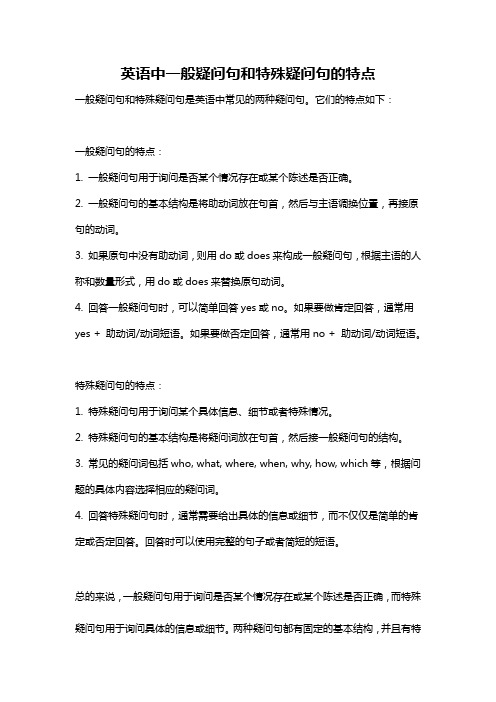 英语中一般疑问句和特殊疑问句的特点

一般疑问句和特殊疑问句是英语中常见的两种疑问句。它们的特点如下：

一般疑问句的特点：

1. 一般疑问句用于询问是否某个情况存在或某个陈述是否正确。

2. 一般疑问句的基本结构是将助动词放在句首，然后与主语调换位置，再接原句的动词。

3. 如果原句中没有助动词，则用 do 或 does 来构成一般疑问句，根据主语的人称和数量形式，用 do 或 does 来替换原句动词。

4. 回答一般疑问句时，可以简单回答 yes 或 no。如果要做肯定回答，通常用 yes + 助动词/动词短语。如果要做否定回答，通常用 no + 助动词/动词短语。

特殊疑问句的特点：

1. 特殊疑问句用于询问某个具体信息、细节或者特殊情况。

2. 特殊疑问句的基本结构是将疑问词放在句首，然后接一般疑问句的结构。

3. 常见的疑问词包括 who, what, where, when, why, how, which 等，根据问题的具体内容选择相应的疑问词。

4. 回答特殊疑问句时，通常需要给出具体的信息或细节，而不仅仅是简单的肯定或否定回答。回答时可以使用完整的句子或者简短的短语。

总的来说，一般疑问句用于询问是否某个情况存在或某个陈述是否正确，而特殊疑问句用于询问具体的信息或细节。两种疑问句都有固定的基本结构，并且有特